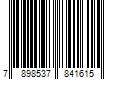 7 898537 841615